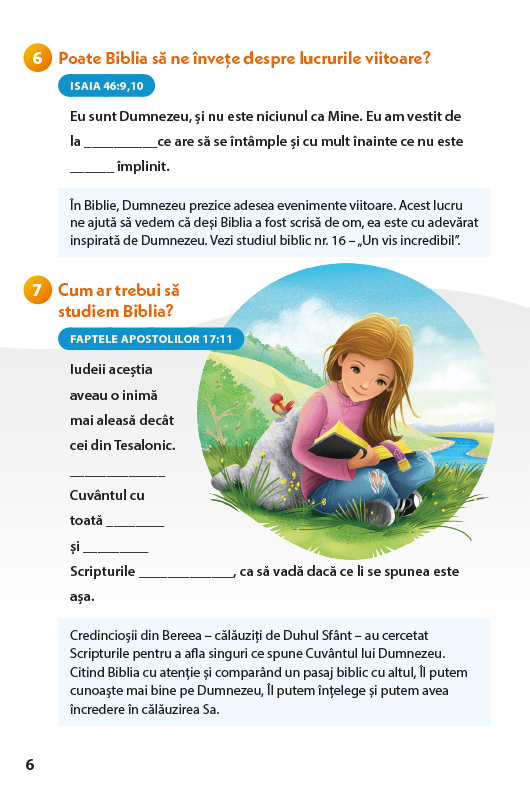 6 Poate Biblia să ne învețe despre lucrurile viitoare?

ISAIA 46:9,10

Eu sunt Dumnezeu, și nu este niciunul ca Mine. Eu am vestit de la __________ce are să se întâmple și cu mult înainte ce nu este ______ împlinit.

În Biblie, Dumnezeu prezice adesea evenimente viitoare. Acest lucru ne ajută să vedem că deși Biblia a fost scrisă de om, ea este cu adevărat inspirată de Dumnezeu. Vezi studiul biblic nr. 16 – „Un vis incredibil".

7 Cum ar trebui să studiem Biblia?

FAPTELE APOSTOLILOR 17:11

Iudeii aceștia aveau o inimă mai aleasă decât cei din Tesalonic. _____________ Cuvântul cu toată ________ și _________ Scripturile _____________, ca să vadă dacă ce li se spunea este așa.

Credincioșii din Bereea – călăuziți de Duhul Sfânt – au cercetat Scripturile pentru a afla singuri ce spune Cuvântul lui Dumnezeu. Citind Biblia cu atenție și comparând un pasaj biblic cu altul, Îl putem cunoaște mai bine pe Dumnezeu, Îl putem înțelege și putem avea încredere în călăuzirea Sa.

6